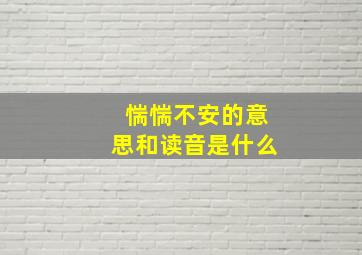 惴惴不安的意思和读音是什么